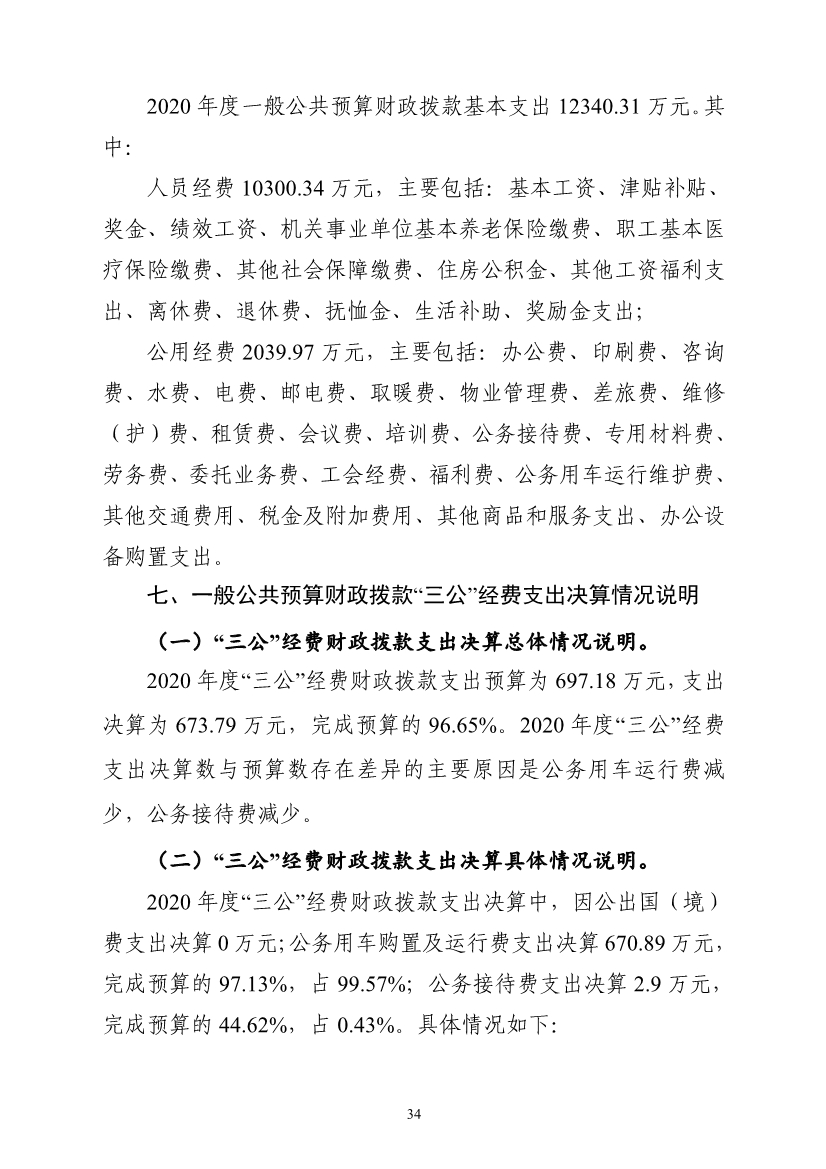 2020 年度一般公共预算财政拨款基本支出 12340.31 万元。其中：

人员经费 10300.34 万元，主要包括：基本工资、津贴补贴、奖金、绩效工资、机关事业单位基本养老保险缴费、职工基本医疗保险缴费、其他社会保障缴费、住房公积金、其他工资福利支出、离休费、退休费、抚恤金、生活补助、奖励金支出；

公用经费 2039.97 万元，主要包括：办公费、印刷费、咨询费、水费、电费、邮电费、取暖费、物业管理费、差旅费、维修（护）费、租赁费、会议费、培训费、公务接待费、专用材料费、劳务费、委托业务费、工会经费、福利费、公务用车运行维护费、其他交通费用、税金及附加费用、其他商品和服务支出、办公设备购置支出。

七、一般公共预算财政拨款“三公”经费支出决算情况说明

（一）“三公”经费财政拨款支出决算总体情况说明。

2020 年度“三公”经费财政拨款支出预算为 697.18 万元，支出决算为 673.79 万元，完成预算的 96.65%。2020 年度“三公”经费支出决算数与预算数存在差异的主要原因是公务用车运行费减少，公务接待费减少。

（二）“三公”经费财政拨款支出决算具体情况说明。

2020 年度“三公”经费财政拨款支出决算中，因公出国（境）费支出决算 0 万元；公务用车购置及运行费支出决算 670.89 万元，完成预算的 97.13%，占 99.57%；公务接待费支出决算 2.9 万元，完成预算的 44.62%，占 0.43%。具体情况如下：

34